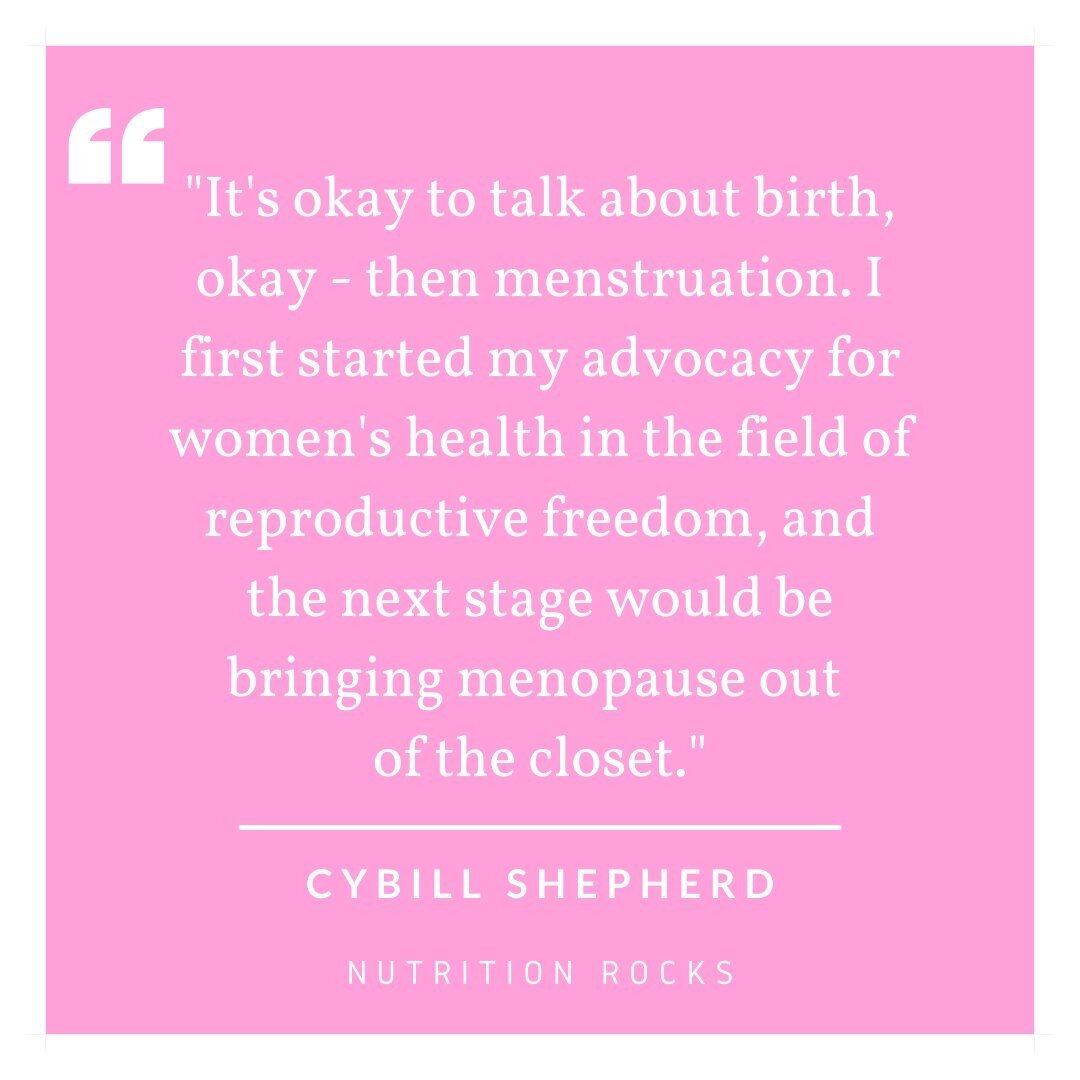 "It's okay to talk about birth, okay - then menstruation. I first started my advocacy for women's health in the field of reproductive freedom, and the next stage would be bringing menopause out of the closet."

CYBILL SHEPHERD

NUTRITION ROCKS